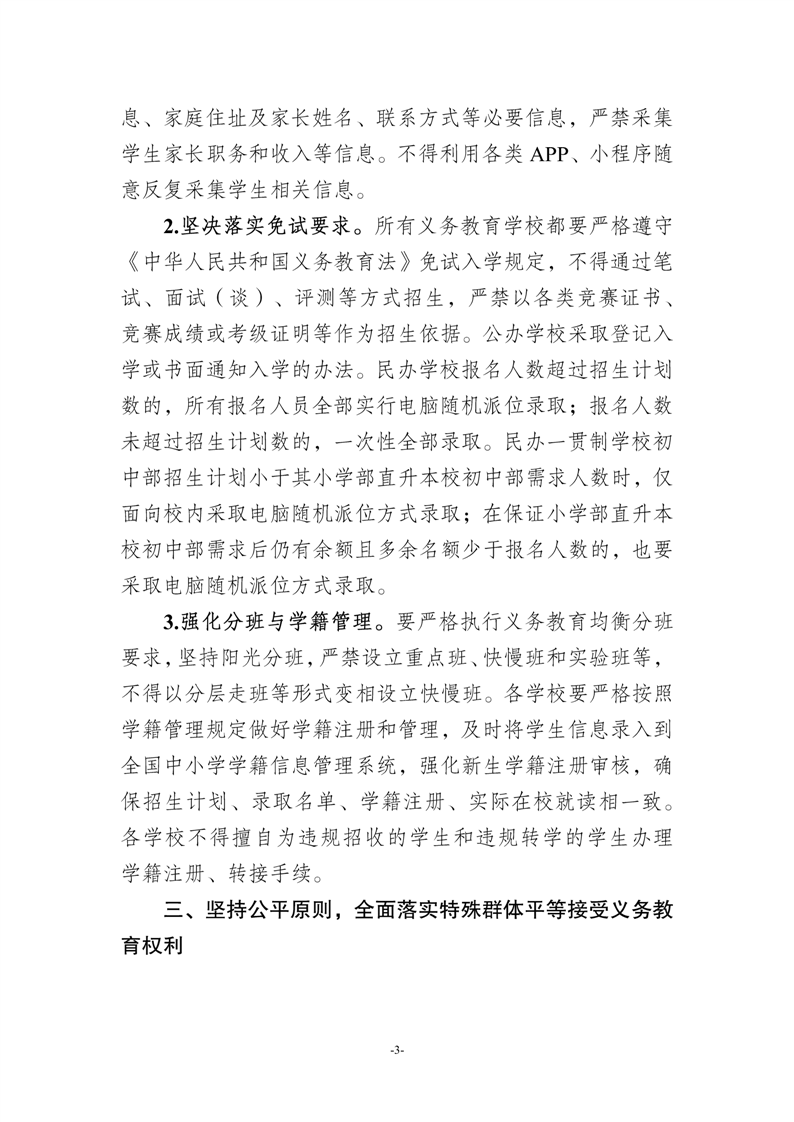 息、家庭住址及家长姓名、联系方式等必要信息，严禁采集学生家长职务和收入等信息。不得利用各类 APP、小程序随意反复采集学生相关信息。

2.坚决落实免试要求。所有义务教育学校都要严格遵守《中华人民共和国义务教育法》免试入学规定，不得通过笔试、面试（谈）、评测等方式招生，严禁以各类竞赛证书、竞赛成绩或考级证明等作为招生依据。公办学校采取登记入学或书面通知入学的办法。民办学校报名人数超过招生计划数的，所有报名人员全部实行电脑随机派位录取；报名人数未超过招生计划数的，一次性全部录取。民办一贯制学校初中部招生计划小于其小学部直升本校初中部需求人数时，仅面向校内采取电脑随机派位方式录取；在保证小学部直升本校初中部需求后仍有余额且多余名额少于报名人数的，也要采取电脑随机派位方式录取。

3.强化分班与学籍管理。要严格执行义务教育均衡分班要求，坚持阳光分班，严禁设立重点班、快慢班和实验班等，不得以分层走班等形式变相设立快慢班。各学校要严格按照学籍管理规定做好学籍注册和管理，及时将学生信息录入到全国中小学学籍信息管理系统，强化新生学籍注册审核，确保招生计划、录取名单、学籍注册、实际在校就读相一致。各学校不得擅自为违规招收的学生和违规转学的学生办理学籍注册、转接手续。

三、坚持公平原则，全面落实特殊群体平等接受义务教育权利

-3-